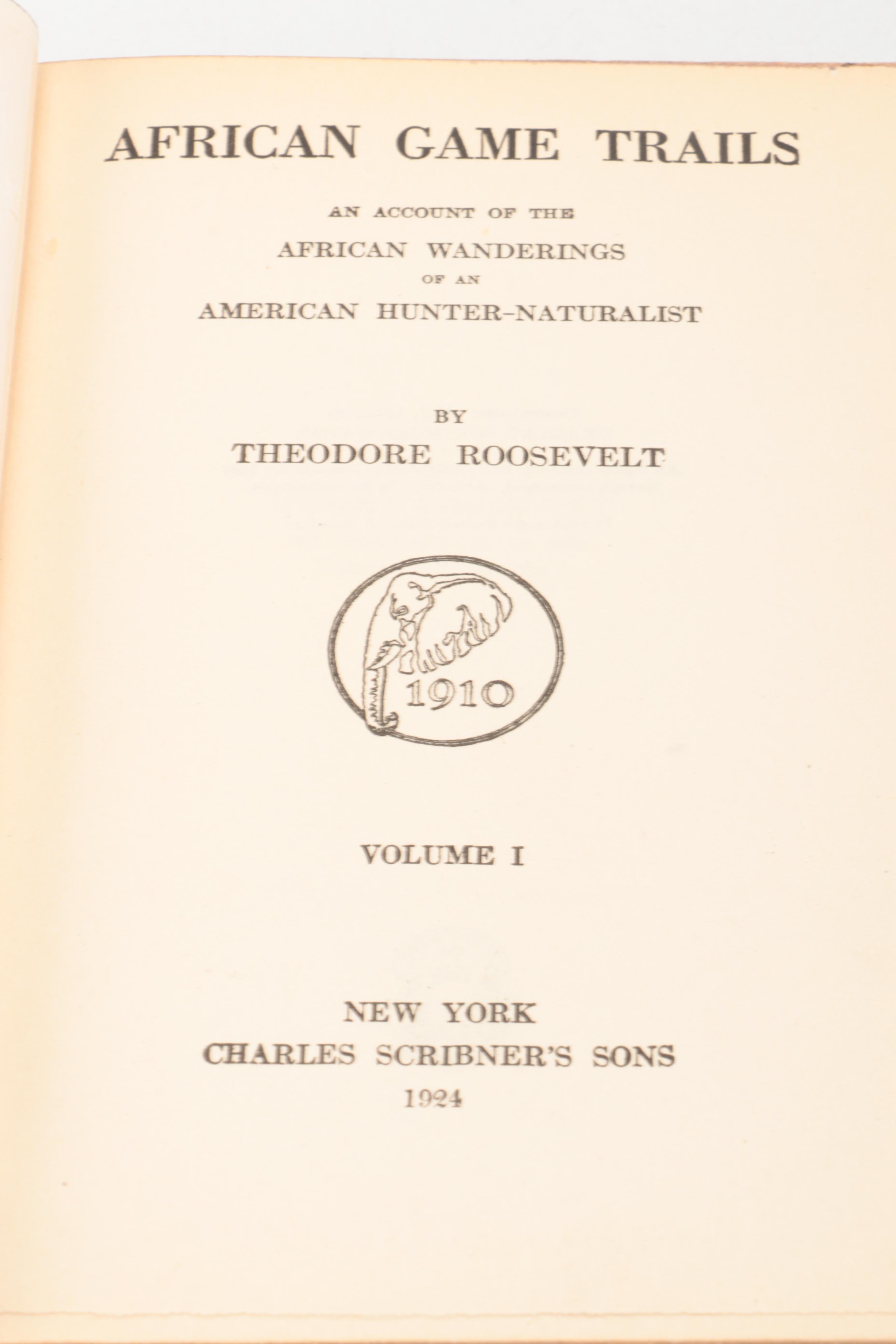 AFRICAN GAME TRAILS

AN ACCOUNT OF THE
AFRICAN WANDERINGS
OF AN
AMERICAN HUNTER-NATURALIST

BY
THEODORE ROOSEVELT

1910

VOLUME I

NEW YORK
CHARLES SCRIBNER'S SONS
1924